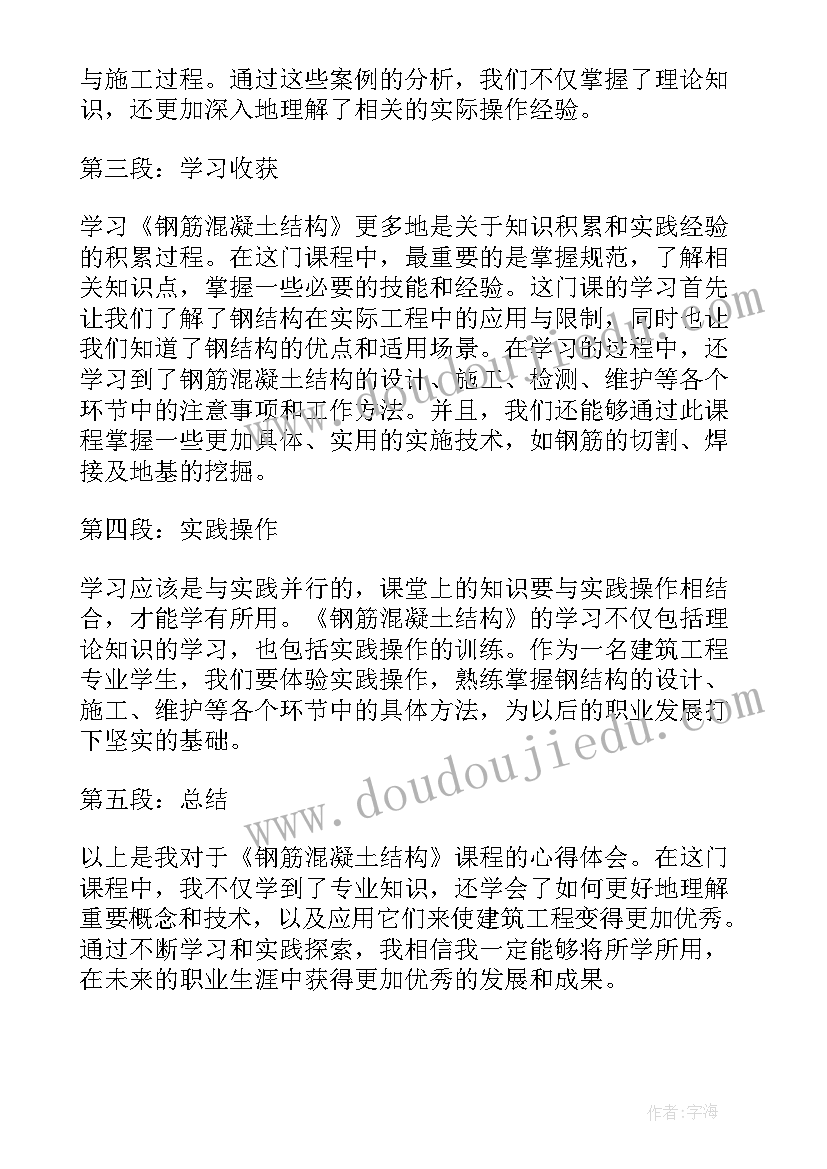 与施工过程。通过这些案例的分析，我们不仅掌握了理论知识，还更加深入地理解了相关的实际操作经验。

第三段：学习收获

学习《钢筋混凝土结构》更多地是关于知识积累和实践经验的积累过程。在这门课程中，最重要的是掌握规范，了解相关知识点，掌握一些必要的技能和经验。这门课的学习首先让我们了解了钢结构在实际工程中的应用与限制，同时也让我们知道了钢结构的优点和适用场景。在学习的过程中，还学习到了钢筋混凝土结构的设计、施工、检测、维护等各个环节中的注意事项和工作方法。并且，我们还能够通过此课程掌握一些更加具体、实用的实施技术，如钢筋的切割、焊接及地基的挖掘。

第四段：实践操作

学习应该是与实践并行的，课堂上的知识要与实践操作相结合，才能学有所用。《钢筋混凝土结构》的学习不仅包括理论知识的学习，也包括实践操作的训练。作为一名建筑工程专业学生，我们要体验实践操作，熟练掌握钢结构的设计、施工、维护等各个环节中的具体方法，为以后的职业发展打下坚实的基础。

第五段：总结

以上是我对于《钢筋混凝土结构》课程的心得体会。在这门课程中，我不仅学到了专业知识，还学会了如何更好地理解重要概念和技术，以及应用它们来使建筑工程变得更加优秀。通过不断学习和实践探索，我相信我一定能够将所学所用，在未来的职业生涯中获得更加优秀的发展和成果。

www.doudoujiedu.com

作者：宇海